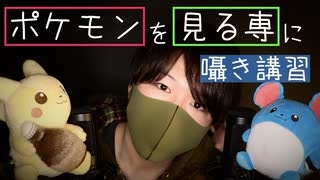 ポケモンを見る専に
囁き講習